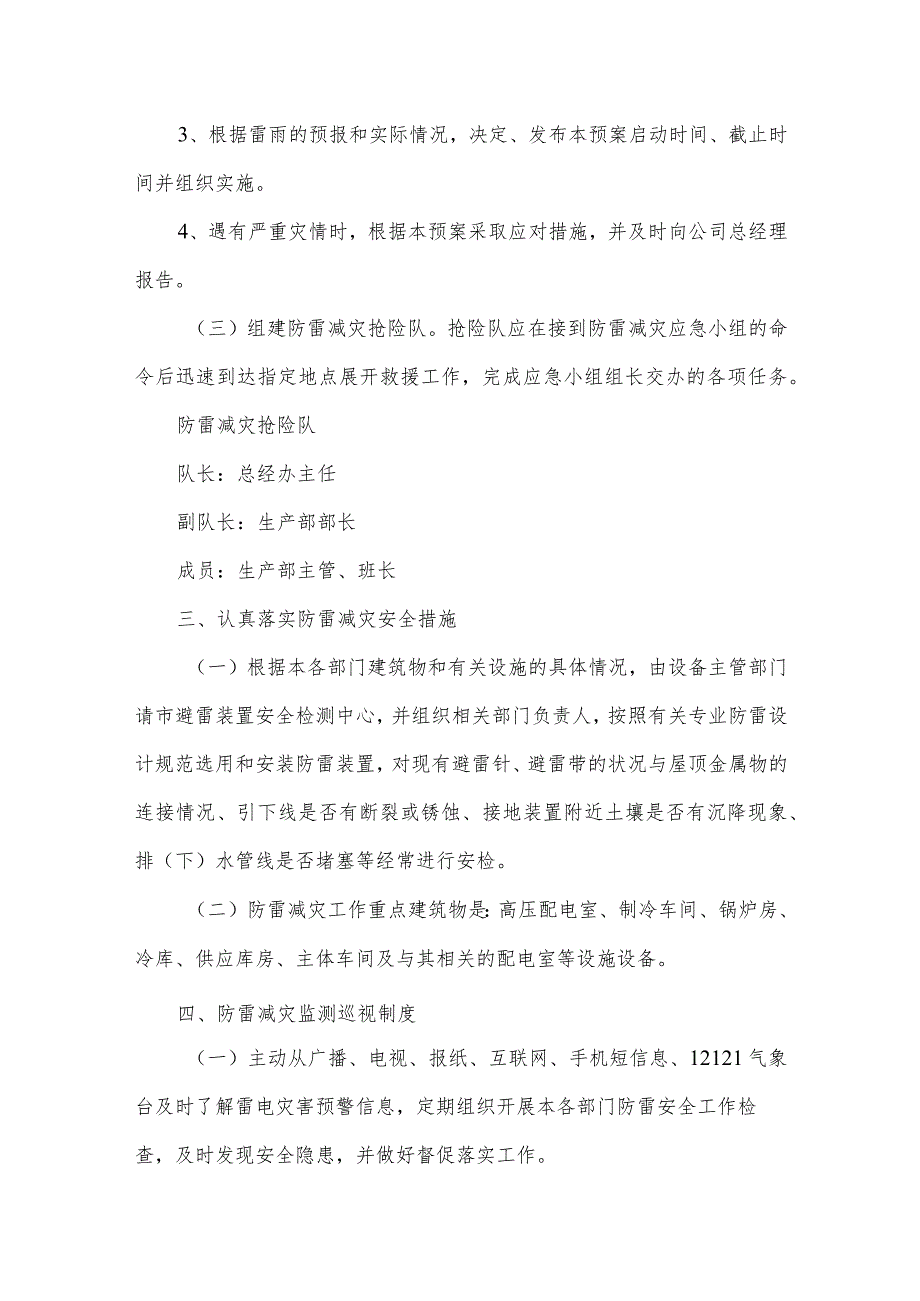 3、根据雷雨的预报和实际情况，决定、发布本预案启动时间、截止时间并组织实施。

4、遇有严重灾情时，根据本预案采取应对措施，并及时向公司总经理报告。

（三）组建防雷减灾抢险队。抢险队应在接到防雷减灾应急小组的命令后迅速到达指定地点展开救援工作，完成应急小组组长交办的各项任务。

防雷减灾抢险队

队长：总经办主任

副队长：生产部部长

成员：生产部主管、班长

三、认真落实防雷减灾安全措施

（一）根据本各部门建筑物和有关设施的具体情况，由设备主管部门请市避雷装置安全检测中心，并组织相关部门负责人，按照有关专业防雷设计规范选用和安装防雷装置，对现有避雷针、避雷带的状况与屋顶金属物的连接情况、引下线是否有断裂或锈蚀、接地装置附近土壤是否有沉降现象、排（下）水管线是否堵塞等经常进行安检。

（二）防雷减灾工作重点建筑物是：高压配电室、制冷车间、锅炉房、冷库、供应库房、主体车间及与其相关的配电室等设施设备。

四、防雷减灾监测巡视制度

（一）主动从广播、电视、报纸、互联网、手机短信息、12121气象台及时了解雷电灾害预警信息，定期组织开展本各部门防雷安全工作检查，及时发现安全隐患，并做好督促落实工作。